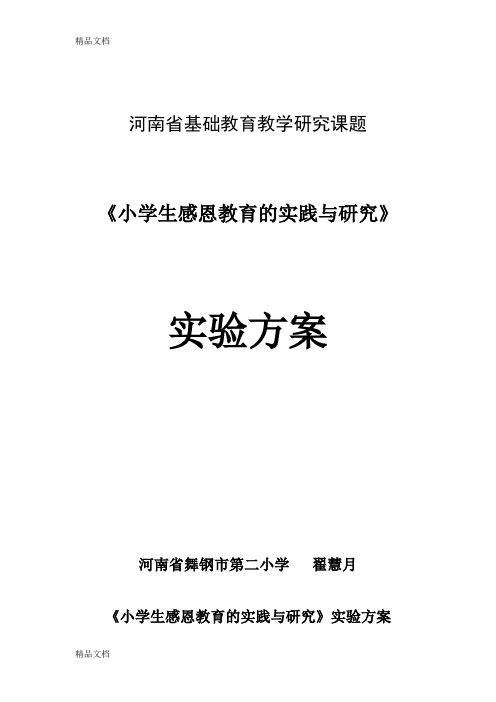 精品文档

河南省基础教育教学研究课题

《小学生感恩教育的实践与研究》

实验方案

河南省舞钢市第二小学　　翟慧月

《小学生感恩教育的实践与研究》实验方案

精品文档